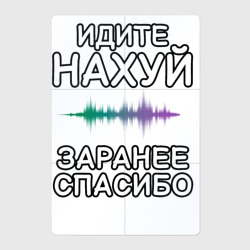 ИДИТЕ
НАХУЙ

ЗАРАНЕЕ
СПАСИБО